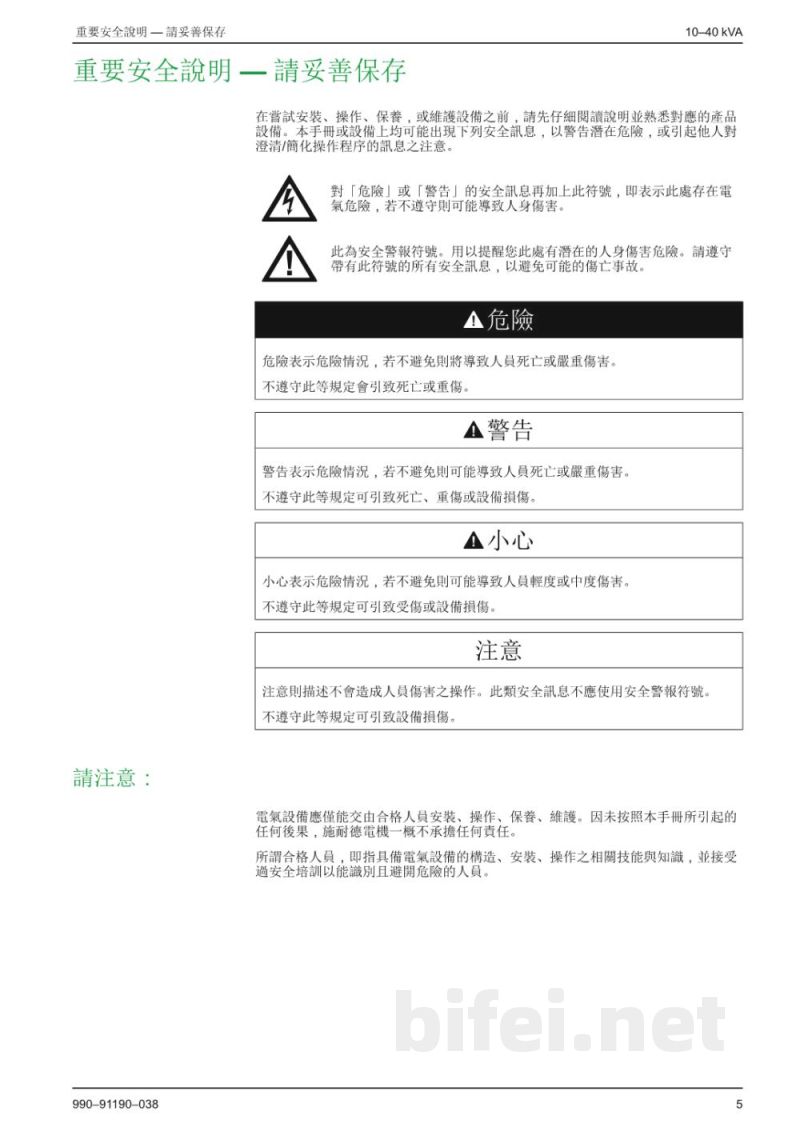 重要安全說明 — 請妥善保存

10–40 kVA

重要安全說明 — 請妥善保存

在嘗試安裝、操作、保養，或維護設備之前，請先仔細閱讀說明並熟悉對應的產品設備。本手冊或設備上均可能出現下列安全訊息，以警告潛在危險，或引起他人對澄清/簡化操作程序的訊息之注意。

對「危險」或「警告」的安全訊息再加上此符號，即表示此處存在電氣危險，若不遵守則可能導致人身傷害。

此為安全警報符號。用以提醒您此處有潛在的人身傷害危險。請遵守帶有此符號的所有安全訊息，以避免可能的傷亡事故。

危險

危險表示危險情況，若不避免則將導致人員死亡或嚴重傷害。

不遵守此等規定會引致死亡或重傷。

警告

警告表示危險情況，若不避免則可能導致人員死亡或嚴重傷害。

不遵守此等規定可引致死亡、重傷或設備損傷。

小心

小心表示危險情況，若不避免則可能導致人員輕度或中度傷害。

不遵守此等規定可引致受傷或設備損傷。

注意

注意則描述不會造成人員傷害之操作。此類安全訊息不應使用安全警報符號。

不遵守此等規定可引致設備損傷。

請注意：

電氣設備應僅能交由合格人員安裝、操作、保養、維護。因未按照本手冊所引起的任何後果，施耐德電機一概不承擔任何責任。

所謂合格人員，即指具備電氣設備的構造、安裝、操作之相關技能與知識，並接受過安全培訓以能識別且避開危險的人員。

990–91190–038

5

bifei.net